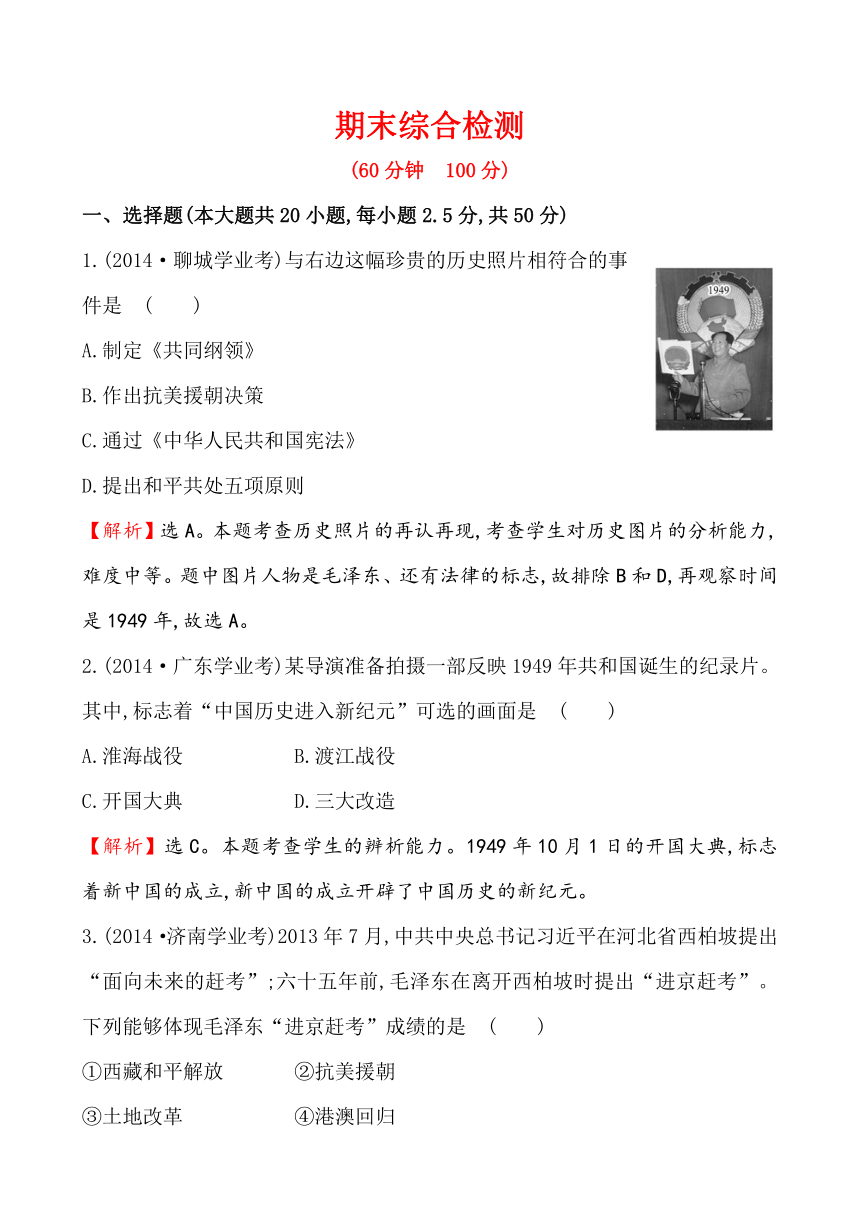 期末综合检测
(60分钟　100分)

一、选择题(本大题共20小题,每小题2.5分,共50分)

1.(2014·聊城学业考)与右边这幅珍贵的历史照片相符合的事件是　(　　)

1949

A.制定《共同纲领》

B.作出抗美援朝决策

C.通过《中华人民共和国宪法》

D.提出和平共处五项原则

【解析】选A。本题考查历史照片的再认再现,考查学生对历史图片的分析能力,难度中等。题中图片人物是毛泽东、还有法律的标志,故排除B和D,再观察时间是1949年,故选A。

2.(2014·广东学业考)某导演准备拍摄一部反映1949年共和国诞生的纪录片。其中,标志着“中国历史进入新纪元”可选的画面是　(　　)

A.淮海战役　　B.渡江战役

C.开国大典　　D.三大改造

【解析】选C。本题考查学生的辨析能力。1949年10月1日的开国大典,标志着新中国的成立,新中国的成立开辟了中国历史的新纪元。

3.(2014·济南学业考)2013年7月,中共中央总书记习近平在河北省西柏坡提出“面向未来的赶考”;六十五年前,毛泽东在离开西柏坡时提出“进京赶考”。下列能够体现毛泽东“进京赶考”成绩的是　(　　)

①西藏和平解放　　②抗美援朝

③土地改革　　④港澳回归